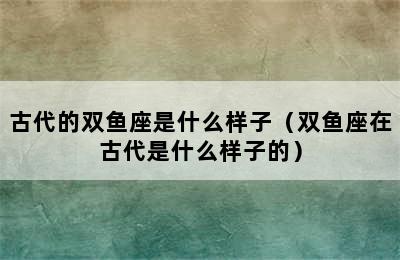 古代的双鱼座是什么样子（双鱼座在古代是什么样子的）